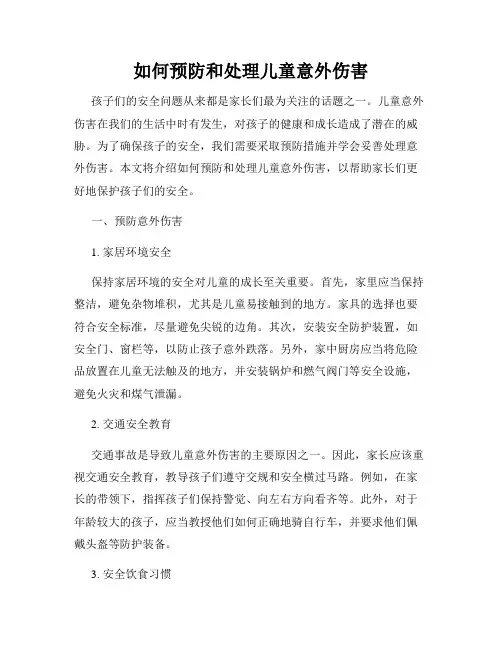 如何预防和处理儿童意外伤害

孩子们的安全问题从来都是家长们最为关注的话题之一。儿童意外伤害在我们的生活中时有发生，对孩子的健康和成长造成了潜在的威胁。为了确保孩子的安全，我们需要采取预防措施并学会妥善处理意外伤害。本文将介绍如何预防和处理儿童意外伤害，以帮助家长们更好地保护孩子们的安全。

一、预防意外伤害

1. 家居环境安全

保持家居环境的安全对儿童的成长至关重要。首先，家里应当保持整洁，避免杂物堆积，尤其是儿童易接触到的地方。家具的选择也要符合安全标准，尽量避免尖锐的边角。其次，安装安全防护装置，如安全门、窗栏等，以防止孩子意外跌落。另外，家中厨房应当将危险品放置在儿童无法触及的地方，并安装锅炉和燃气阀门等安全设施，避免火灾和煤气泄漏。

2. 交通安全教育

交通事故是导致儿童意外伤害的主要原因之一。因此，家长应该重视交通安全教育，教导孩子们遵守交规和安全横过马路。例如，在家长的带领下，指挥孩子们保持警觉、向左右方向看齐等。此外，对于年龄较大的孩子，应当教授他们如何正确地骑自行车，并要求他们佩戴头盔等防护装备。

3. 安全饮食习惯